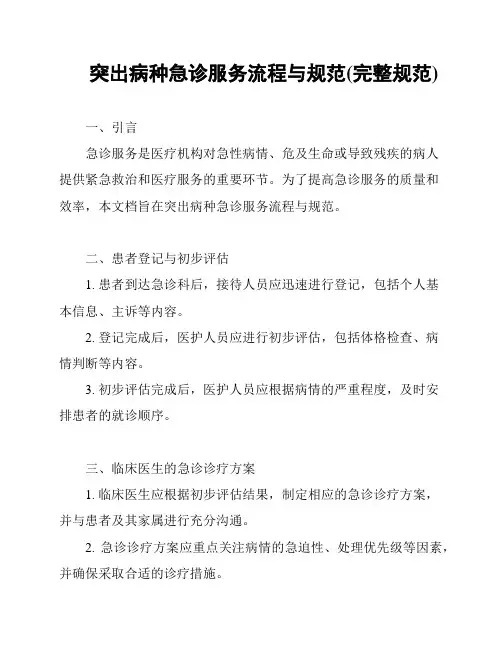 突出病种急诊服务流程与规范(完整规范)

一、引言

急诊服务是医疗机构对急性病情、危及生命或导致残疾的病人提供紧急救治和医疗服务的重要环节。为了提高急诊服务的质量和效率，本文档旨在突出病种急诊服务流程与规范。

二、患者登记与初步评估

1. 患者到达急诊科后，接待人员应迅速进行登记，包括个人基本信息、主诉等内容。

2. 登记完成后，医护人员应进行初步评估，包括体格检查、病情判断等内容。

3. 初步评估完成后，医护人员应根据病情的严重程度，及时安排患者的就诊顺序。

三、临床医生的急诊诊疗方案

1. 临床医生应根据初步评估结果，制定相应的急诊诊疗方案，并与患者及其家属进行充分沟通。

2. 急诊诊疗方案应重点关注病情的急迫性、处理优先级等因素，并确保采取合适的诊疗措施。